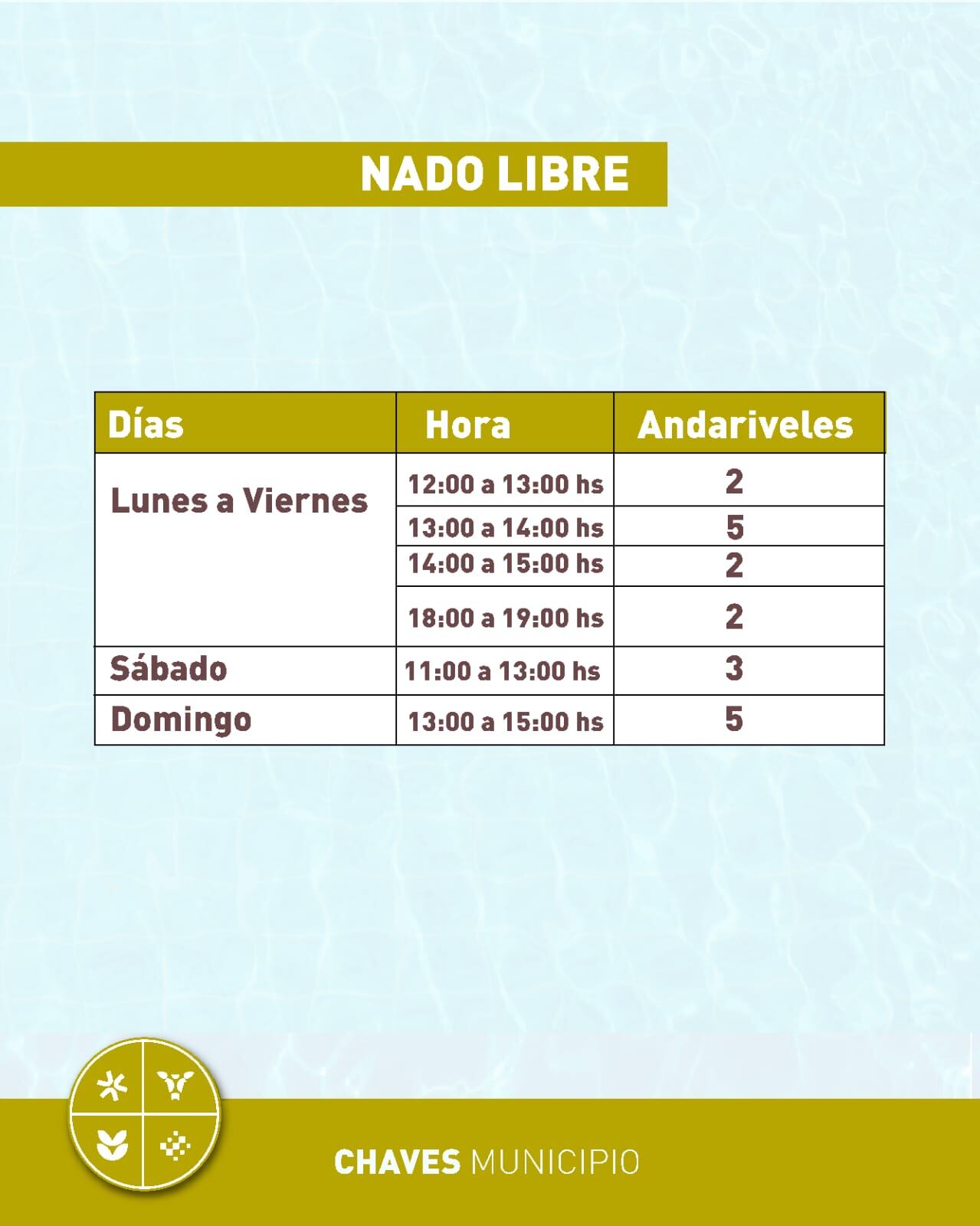 NADO LIBRE

| Días | Hora | Andariveles |
|---|---|---|
| Lunes a Viernes | 12:00 a 13:00 hs | 2 |
| | 13:00 a 14:00 hs | 5 |
| | 14:00 a 15:00 hs | 2 |
| | 18:00 a 19:00 hs | 2 |
| Sábado | 11:00 a 13:00 hs | 3 |
| Domingo | 13:00 a 15:00 hs | 5 |

CHAVES MUNICIPIO